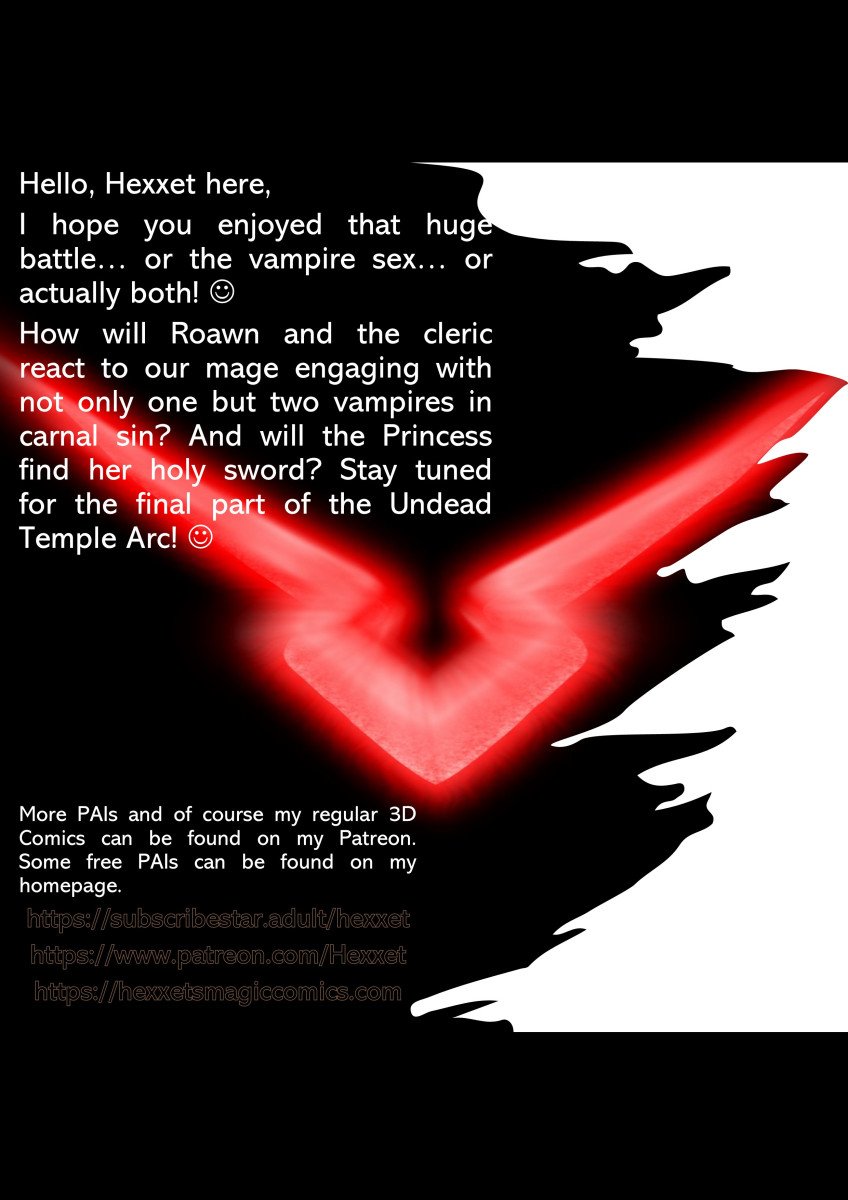 Hello, Hexxet here,

I hope you enjoyed that huge battle… or the vampire sex… or actually both! ☺

How will Roawn and the cleric react to our mage engaging with not only one but two vampires in carnal sin? And will the Princess find her holy sword? Stay tuned for the final part of the Undead Temple Arc! ☺

More PAIs and of course my regular 3D Comics can be found on my Patreon. Some free PAIs can be found on my homepage.

https://subscribestar.adult/hexxet

https://www.patreon.com/Hexxet

https://hexxetsmagiccomics.com